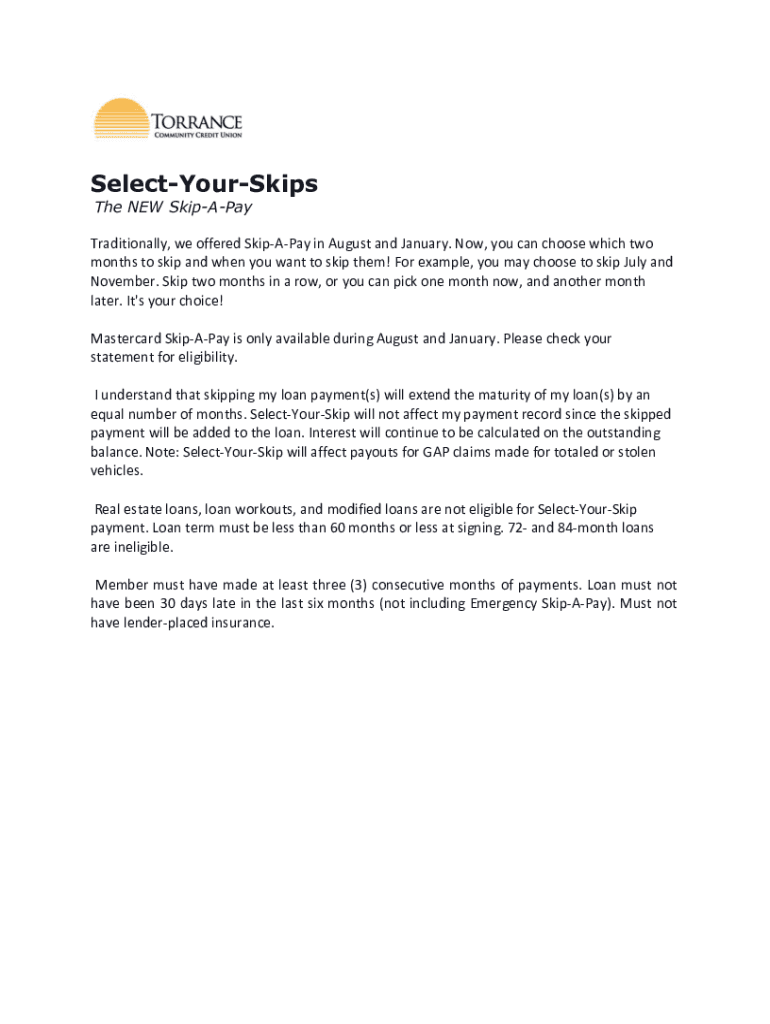 TORRANCE
COMMUNITY CREDIT UNION

Select-Your-Skips
The NEW Skip-A-Pay

Traditionally, we offered Skip-A-Pay in August and January. Now, you can choose which two months to skip and when you want to skip them! For example, you may choose to skip July and November. Skip two months in a row, or you can pick one month now, and another month later. It's your choice!

Mastercard Skip-A-Pay is only available during August and January. Please check your statement for eligibility.

I understand that skipping my loan payment(s) will extend the maturity of my loan(s) by an equal number of months. Select-Your-Skip will not affect my payment record since the skipped payment will be added to the loan. Interest will continue to be calculated on the outstanding balance. Note: Select-Your-Skip will affect payouts for GAP claims made for totaled or stolen vehicles.

Real estate loans, loan workouts, and modified loans are not eligible for Select-Your-Skip payment. Loan term must be less than 60 months or less at signing. 72- and 84-month loans are ineligible.

Member must have made at least three (3) consecutive months of payments. Loan must not have been 30 days late in the last six months (not including Emergency Skip-A-Pay). Must not have lender-placed insurance.